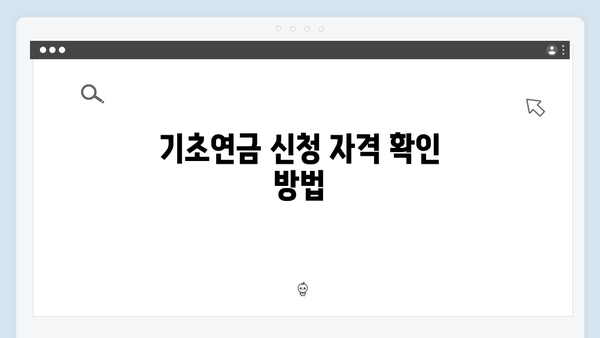 기초연금 신청 자격 확인 방법